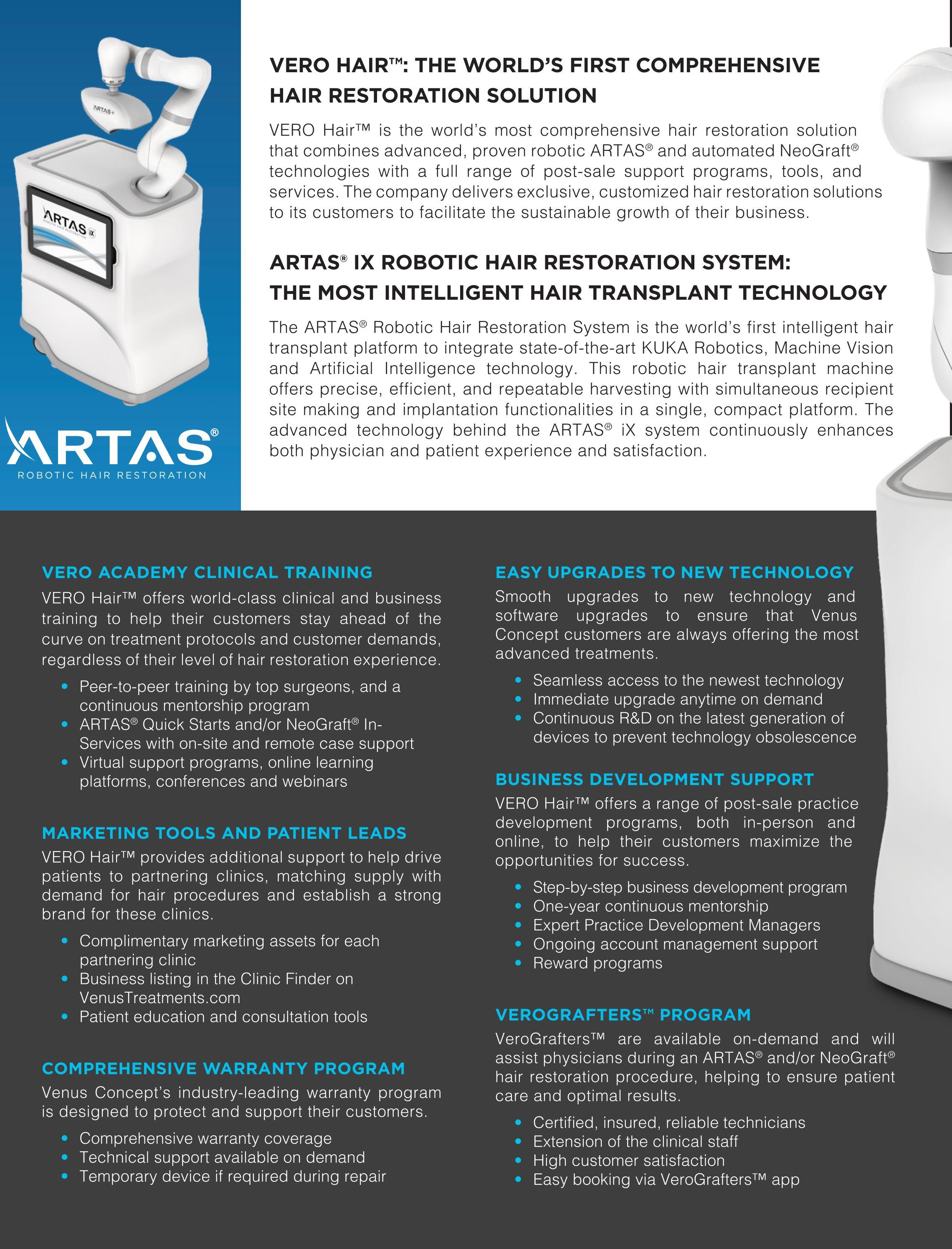 ARTAS®
ROBOTIC HAIR RESTORATION

VERO HAIR™: THE WORLD'S FIRST COMPREHENSIVE HAIR RESTORATION SOLUTION

VERO Hair™ is the world's most comprehensive hair restoration solution that combines advanced, proven robotic ARTAS® and automated NeoGraft® technologies with a full range of post-sale support programs, tools, and services. The company delivers exclusive, customized hair restoration solutions to its customers to facilitate the sustainable growth of their business.

ARTAS® IX ROBOTIC HAIR RESTORATION SYSTEM: THE MOST INTELLIGENT HAIR TRANSPLANT TECHNOLOGY

The ARTAS® Robotic Hair Restoration System is the world's first intelligent hair transplant platform to integrate state-of-the-art KUKA Robotics, Machine Vision and Artificial Intelligence technology. This robotic hair transplant machine offers precise, efficient, and repeatable harvesting with simultaneous recipient site making and implantation functionalities in a single, compact platform. The advanced technology behind the ARTAS® iX system continuously enhances both physician and patient experience and satisfaction.

VERO ACADEMY CLINICAL TRAINING

VERO Hair™ offers world-class clinical and business training to help their customers stay ahead of the curve on treatment protocols and customer demands, regardless of their level of hair restoration experience.

• Peer-to-peer training by top surgeons, and a continuous mentorship program
• ARTAS® Quick Starts and/or NeoGraft® In-Services with on-site and remote case support
• Virtual support programs, online learning platforms, conferences and webinars

MARKETING TOOLS AND PATIENT LEADS

VERO Hair™ provides additional support to help drive patients to partnering clinics, matching supply with demand for hair procedures and establish a strong brand for these clinics.

• Complimentary marketing assets for each partnering clinic
• Business listing in the Clinic Finder on VenusTreatments.com
• Patient education and consultation tools

COMPREHENSIVE WARRANTY PROGRAM

Venus Concept's industry-leading warranty program is designed to protect and support their customers.

• Comprehensive warranty coverage
• Technical support available on demand
• Temporary device if required during repair

EASY UPGRADES TO NEW TECHNOLOGY

Smooth upgrades to new technology and software upgrades to ensure that Venus Concept customers are always offering the most advanced treatments.

• Seamless access to the newest technology
• Immediate upgrade anytime on demand
• Continuous R&D on the latest generation of devices to prevent technology obsolescence

BUSINESS DEVELOPMENT SUPPORT

VERO Hair™ offers a range of post-sale practice development programs, both in-person and online, to help their customers maximize the opportunities for success.

• Step-by-step business development program
• One-year continuous mentorship
• Expert Practice Development Managers
• Ongoing account management support
• Reward programs

VEROGRAFTERS™ PROGRAM

VeroGrafters™ are available on-demand and will assist physicians during an ARTAS® and/or NeoGraft® hair restoration procedure, helping to ensure patient care and optimal results.

• Certified, insured, reliable technicians
• Extension of the clinical staff
• High customer satisfaction
• Easy booking via VeroGrafters™ app